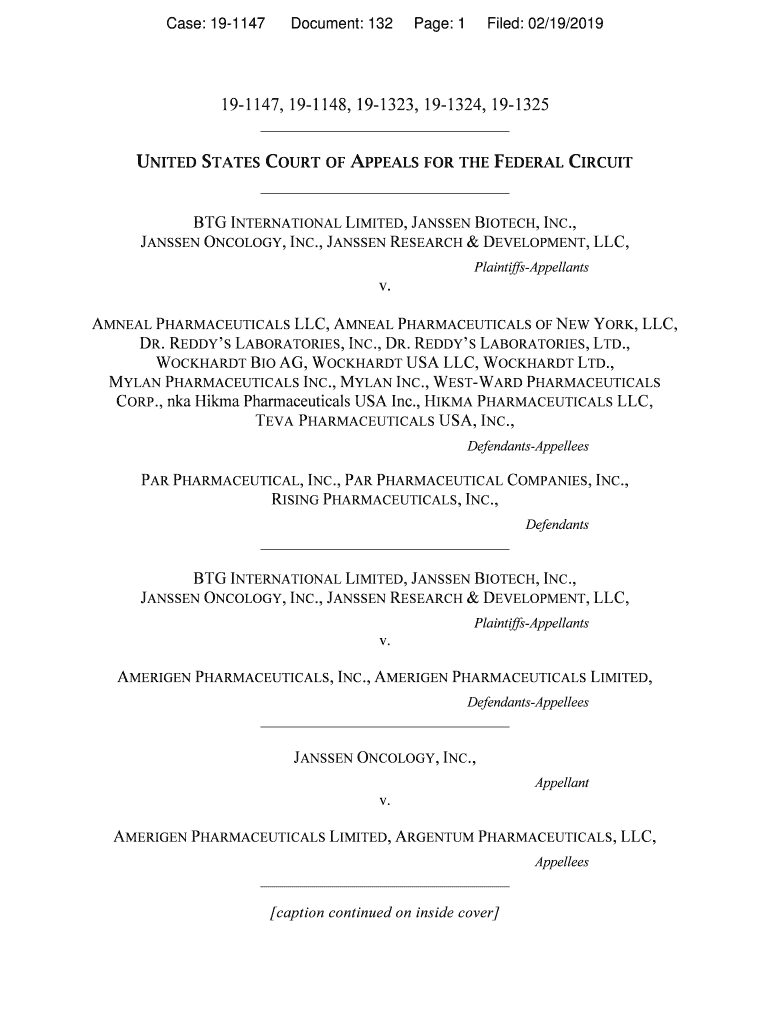 Case: 19-1147 Document: 132 Page: 1 Filed: 02/19/2019

19-1147, 19-1148, 19-1323, 19-1324, 19-1325

UNITED STATES COURT OF APPEALS FOR THE FEDERAL CIRCUIT

BTG INTERNATIONAL LIMITED, JANSSEN BIOTECH, INC., JANSSEN ONCOLOGY, INC., JANSSEN RESEARCH & DEVELOPMENT, LLC,
Plaintiffs-Appellants
v.

AMNEAL PHARMACEUTICALS LLC, AMNEAL PHARMACEUTICALS OF NEW YORK, LLC, DR. REDDY'S LABORATORIES, INC., DR. REDDY'S LABORATORIES, LTD., WOCKHARDT BIO AG, WOCKHARDT USA LLC, WOCKHARDT LTD., MYLAN PHARMACEUTICALS INC., MYLAN INC., WEST-WARD PHARMACEUTICALS CORP., nka Hikma Pharmaceuticals USA Inc., HIKMA PHARMACEUTICALS LLC, TEVA PHARMACEUTICALS USA, INC.,
Defendants-Appellees

PAR PHARMACEUTICAL, INC., PAR PHARMACEUTICAL COMPANIES, INC., RISING PHARMACEUTICALS, INC.,
Defendants

BTG INTERNATIONAL LIMITED, JANSSEN BIOTECH, INC., JANSSEN ONCOLOGY, INC., JANSSEN RESEARCH & DEVELOPMENT, LLC,
Plaintiffs-Appellants
v.

AMERIGEN PHARMACEUTICALS, INC., AMERIGEN PHARMACEUTICALS LIMITED,
Defendants-Appellees

JANSSEN ONCOLOGY, INC.,
Appellant
v.

AMERIGEN PHARMACEUTICALS LIMITED, ARGENTUM PHARMACEUTICALS, LLC,
Appellees

[caption continued on inside cover]